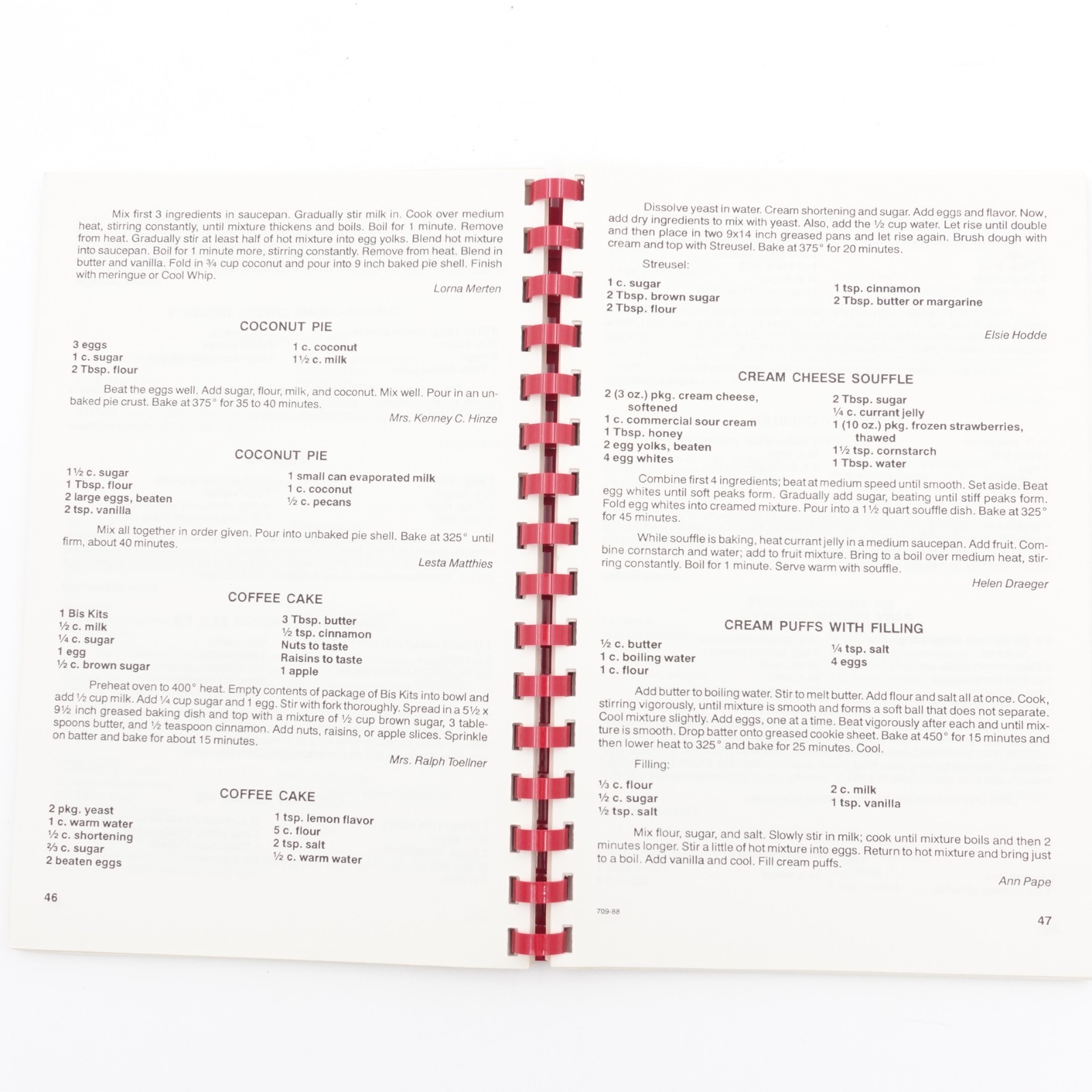 Mix first 3 ingredients in saucepan. Gradually stir milk in. Cook over medium heat, stirring constantly, until mixture thickens and boils. Boil for 1 minute. Remove from heat. Gradually stir at least half of hot mixture into egg yolks. Blend hot mixture into saucepan. Boil for 1 minute more, stirring constantly. Remove from heat. Blend in butter and vanilla. Fold in ¾ cup coconut and pour into 9 inch baked pie shell. Finish with meringue or Cool Whip.

Lorna Merten

COCONUT PIE

3 eggs
1 c. sugar
2 Tbsp. flour

1 c. coconut
1½ c. milk

Beat the eggs well. Add sugar, flour, milk, and coconut. Mix well. Pour in an unbaked pie crust. Bake at 375° for 35 to 40 minutes.

Mrs. Kenney C. Hinze

COCONUT PIE

1½ c. sugar
1 Tbsp. flour
2 large eggs, beaten
2 tsp. vanilla

1 small can evaporated milk
1 c. coconut
½ c. pecans

Mix all together in order given. Pour into unbaked pie shell. Bake at 325° until firm, about 40 minutes.

Lesta Matthies

COFFEE CAKE

1 Bis Kits
½ c. milk
¼ c. sugar
1 egg
½ c. brown sugar

3 Tbsp. butter
½ tsp. cinnamon
Nuts to taste
Raisins to taste
1 apple

Preheat oven to 400° heat. Empty contents of package of Bis Kits into bowl and add ½ cup milk. Add ¼ cup sugar and 1 egg. Stir with fork thoroughly. Spread in a 5½ x 9½ inch greased baking dish and top with a mixture of ½ cup brown sugar, 3 tablespoons butter, and ½ teaspoon cinnamon. Add nuts, raisins, or apple slices. Sprinkle on batter and bake for about 15 minutes.

Mrs. Ralph Toellner

COFFEE CAKE

2 pkg. yeast
1 c. warm water
½ c. shortening
⅔ c. sugar
2 beaten eggs

1 tsp. lemon flavor
5 c. flour
2 tsp. salt
½ c. warm water

46

Dissolve yeast in water. Cream shortening and sugar. Add eggs and flavor. Now, add dry ingredients to mix with yeast. Also, add the ½ cup water. Let rise until double and then place in two 9x14 inch greased pans and let rise again. Brush dough with cream and top with Streusel. Bake at 375° for 20 minutes.

Streusel:

1 c. sugar
2 Tbsp. brown sugar
2 Tbsp. flour

1 tsp. cinnamon
2 Tbsp. butter or margarine

Elsie Hodde

CREAM CHEESE SOUFFLE

2 (3 oz.) pkg. cream cheese, softened
1 c. commercial sour cream
1 Tbsp. honey
2 egg yolks, beaten
4 egg whites

2 Tbsp. sugar
¼ c. currant jelly
1 (10 oz.) pkg. frozen strawberries, thawed
1½ tsp. cornstarch
1 Tbsp. water

Combine first 4 ingredients; beat at medium speed until smooth. Set aside. Beat egg whites until soft peaks form. Gradually add sugar, beating until stiff peaks form. Fold egg whites into creamed mixture. Pour into a 1½ quart souffle dish. Bake at 325° for 45 minutes.

While souffle is baking, heat currant jelly in a medium saucepan. Add fruit. Combine cornstarch and water; add to fruit mixture. Bring to a boil over medium heat, stirring constantly. Boil for 1 minute. Serve warm with souffle.

Helen Draeger

CREAM PUFFS WITH FILLING

½ c. butter
1 c. boiling water
1 c. flour

¼ tsp. salt
4 eggs

Add butter to boiling water. Stir to melt butter. Add flour and salt all at once. Cook, stirring vigorously, until mixture is smooth and forms a soft ball that does not separate. Cool mixture slightly. Add eggs, one at a time. Beat vigorously after each and until mixture is smooth. Drop batter onto greased cookie sheet. Bake at 450° for 15 minutes and then lower heat to 325° and bake for 25 minutes. Cool.

Filling:

⅓ c. flour
½ c. sugar
½ tsp. salt

2 c. milk
1 tsp. vanilla

Mix flour, sugar, and salt. Slowly stir in milk; cook until mixture boils and then 2 minutes longer. Stir a little of hot mixture into eggs. Return to hot mixture and bring just to a boil. Add vanilla and cool. Fill cream puffs.

Ann Pape

709-88

47